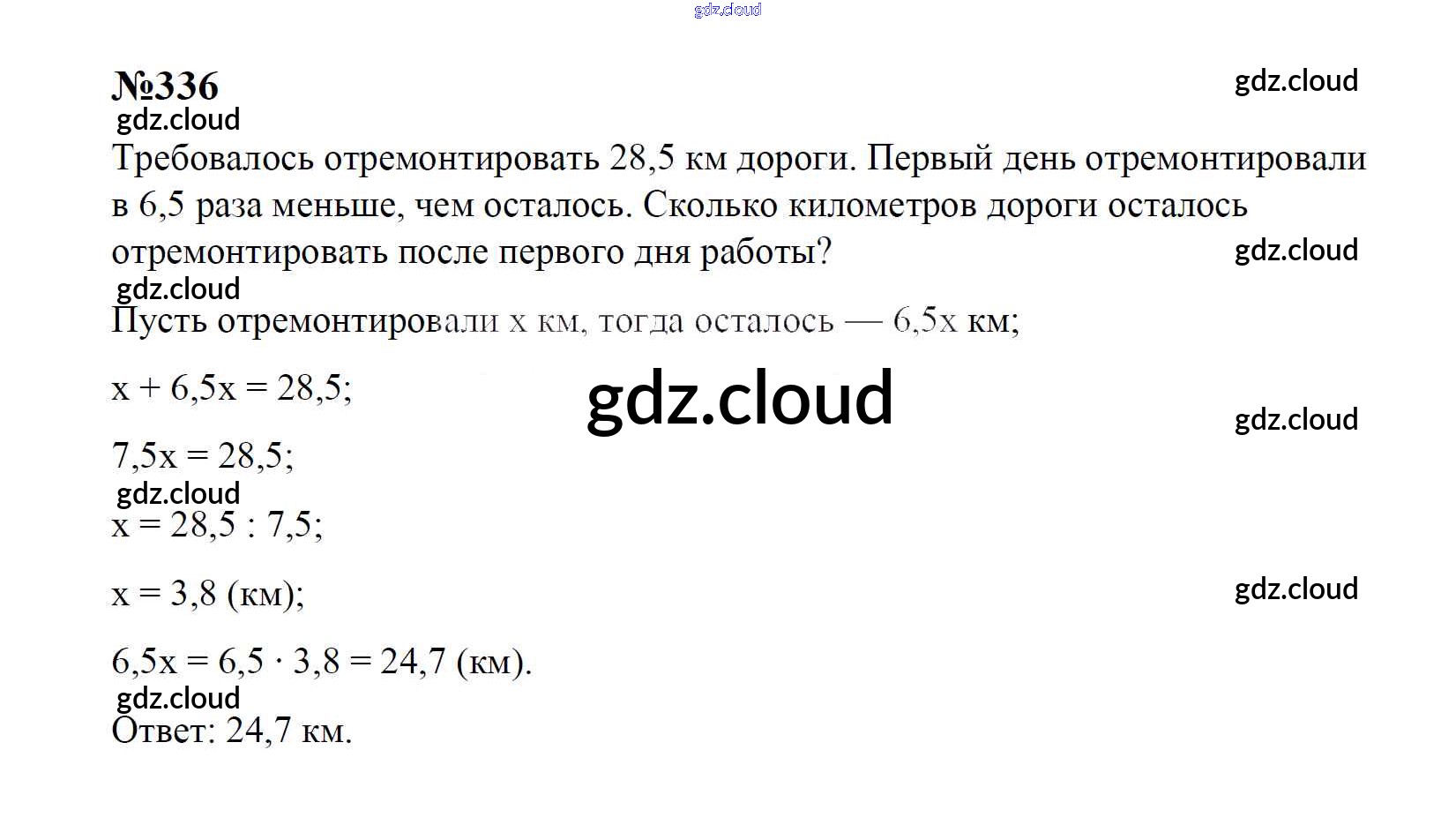 gdz.cloud

№336

gdz.cloud

gdz.cloud

Требовалось отремонтировать 28,5 км дороги. Первый день отремонтировали в 6,5 раза меньше, чем осталось. Сколько километров дороги осталось отремонтировать после первого дня работы?

gdz.cloud

gdz.cloud

Пусть отремонтировали x км, тогда осталось — 6,5x км;

$x + 6,5x = 28,5$;

gdz.cloud

gdz.cloud

$7,5x = 28,5$;

gdz.cloud

$x = 28,5 : 7,5$;

$x = 3,8$ (км);

gdz.cloud

$6,5x = 6,5 \cdot 3,8 = 24,7$ (км).

gdz.cloud

Ответ: 24,7 км.